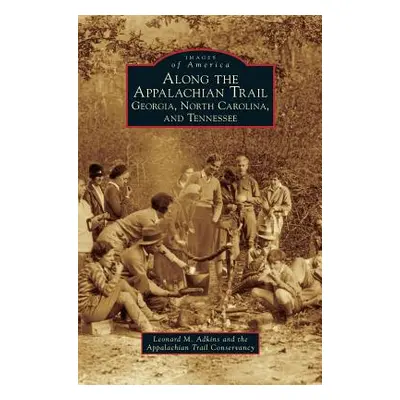 IMAGES
of America

ALONG THE
APPALACHIAN TRAIL
GEORGIA, NORTH CAROLINA,
AND TENNESSEE

Leonard M. Adkins and the
Appalachian Trail Conservancy